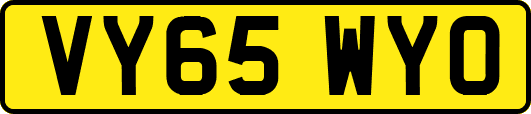 VY65 WYO